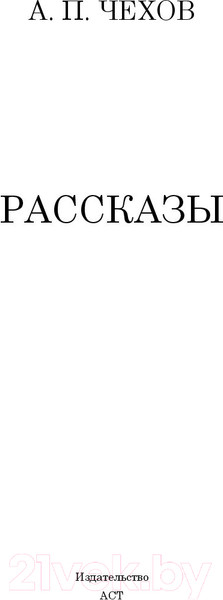 А. П. ЧЕХОВ

РАССКАЗЫ

21vek.by

Издательство
АСТ